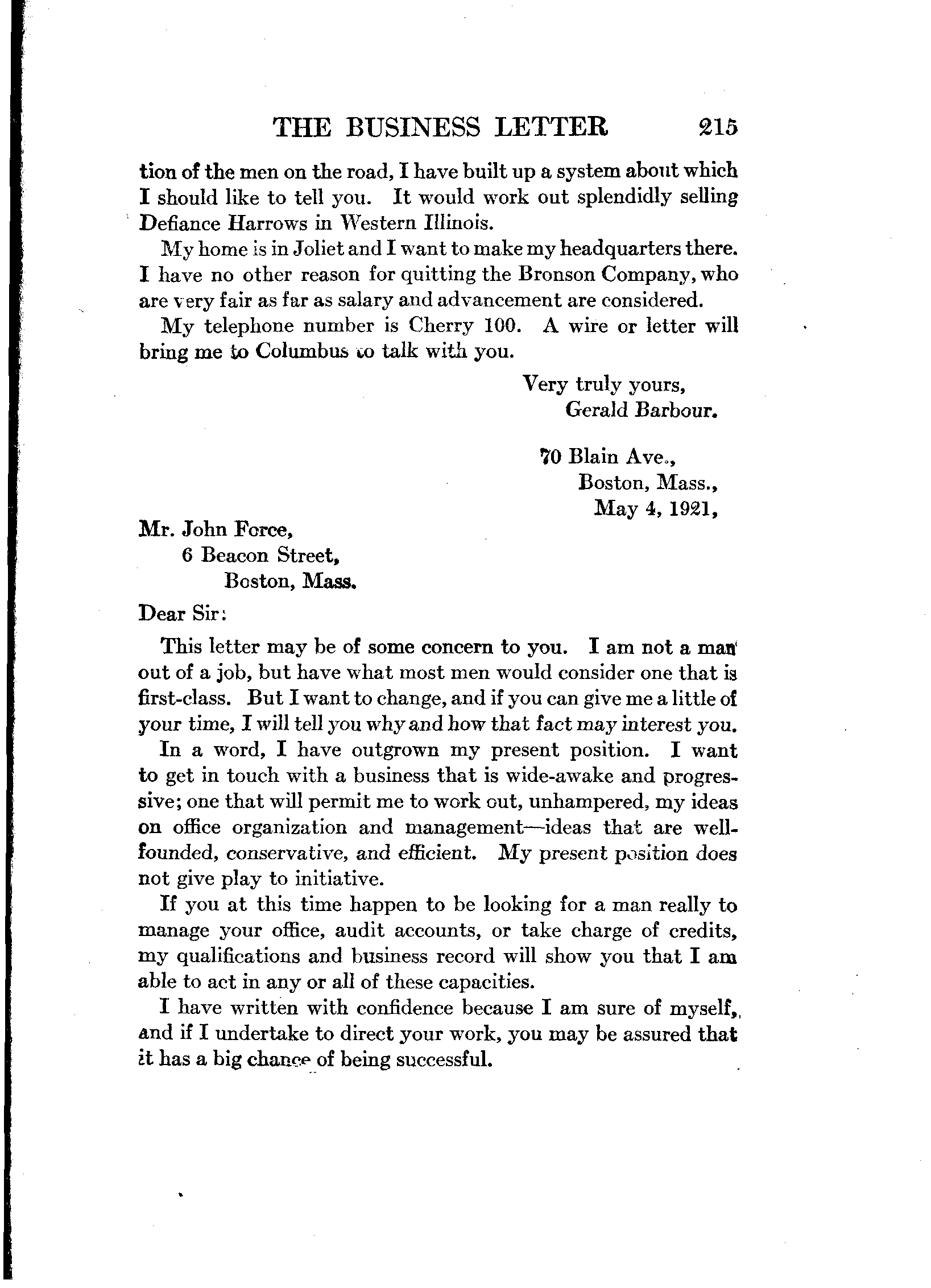 THE BUSINESS LETTER 215

tion of the men on the road, I have built up a system about which I should like to tell you. It would work out splendidly selling Defiance Harrows in Western Illinois.

My home is in Joliet and I want to make my headquarters there. I have no other reason for quitting the Bronson Company, who are very fair as far as salary and advancement are considered.

My telephone number is Cherry 100. A wire or letter will bring me to Columbus to talk with you.

Very truly yours,
Gerald Barbour.

70 Blain Ave.,
Boston, Mass.,
May 4, 1921,

Mr. John Force,
6 Beacon Street,
Boston, Mass.

Dear Sir:

This letter may be of some concern to you. I am not a man out of a job, but have what most men would consider one that is first-class. But I want to change, and if you can give me a little of your time, I will tell you why and how that fact may interest you.

In a word, I have outgrown my present position. I want to get in touch with a business that is wide-awake and progressive; one that will permit me to work out, unhampered, my ideas on office organization and management—ideas that are well-founded, conservative, and efficient. My present position does not give play to initiative.

If you at this time happen to be looking for a man really to manage your office, audit accounts, or take charge of credits, my qualifications and business record will show you that I am able to act in any or all of these capacities.

I have written with confidence because I am sure of myself, and if I undertake to direct your work, you may be assured that it has a big chance of being successful.